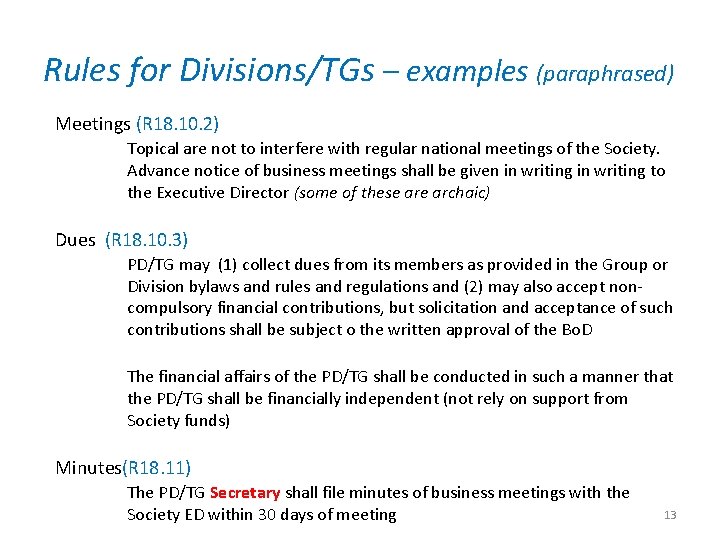 Rules for Divisions/TGs – examples (paraphrased)

Meetings (R18.10.2)

Topical are not to interfere with regular national meetings of the Society. Advance notice of business meetings shall be given in writing in writing to the Executive Director (some of these are archaic)

Dues (R18.10.3)

PD/TG may (1) collect dues from its members as provided in the Group or Division bylaws and rules and regulations and (2) may also accept non-compulsory financial contributions, but solicitation and acceptance of such contributions shall be subject o the written approval of the BoD

The financial affairs of the PD/TG shall be conducted in such a manner that the PD/TG shall be financially independent (not rely on support from Society funds)

Minutes(R18.11)

The PD/TG Secretary shall file minutes of business meetings with the Society ED within 30 days of meeting

13